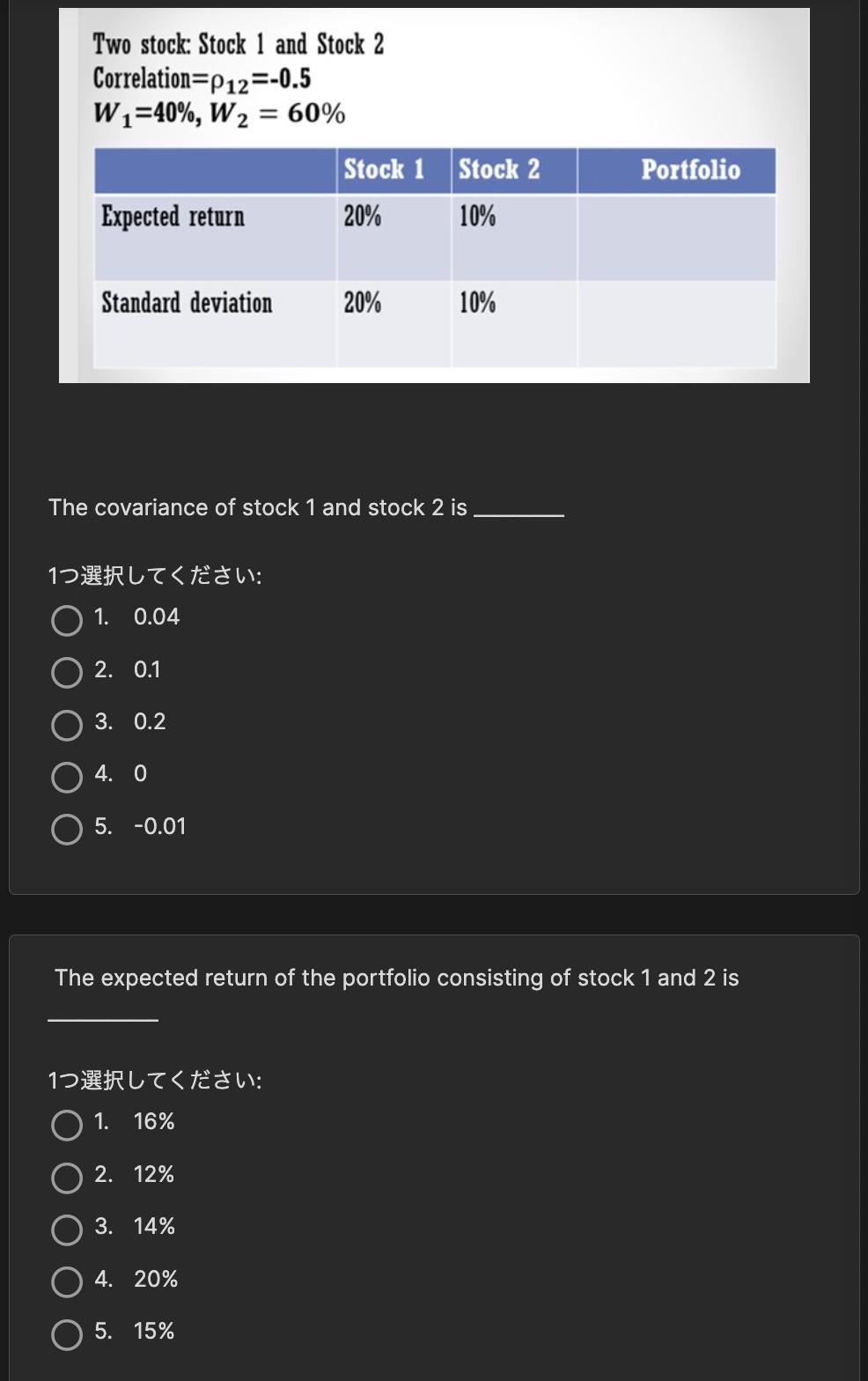 Two stock: Stock 1 and Stock 2
Correlation=$\rho_{12}$=-0.5
$W_1$=40%, $W_2 = 60\%$

| | Stock 1 | Stock 2 | Portfolio |
|---|---|---|---|
| Expected return | 20% | 10% | |
| Standard deviation | 20% | 10% | |

The covariance of stock 1 and stock 2 is ________

1つ選択してください:
1. 0.04
2. 0.1
3. 0.2
4. 0
5. -0.01

The expected return of the portfolio consisting of stock 1 and 2 is ________

1つ選択してください:
1. 16%
2. 12%
3. 14%
4. 20%
5. 15%